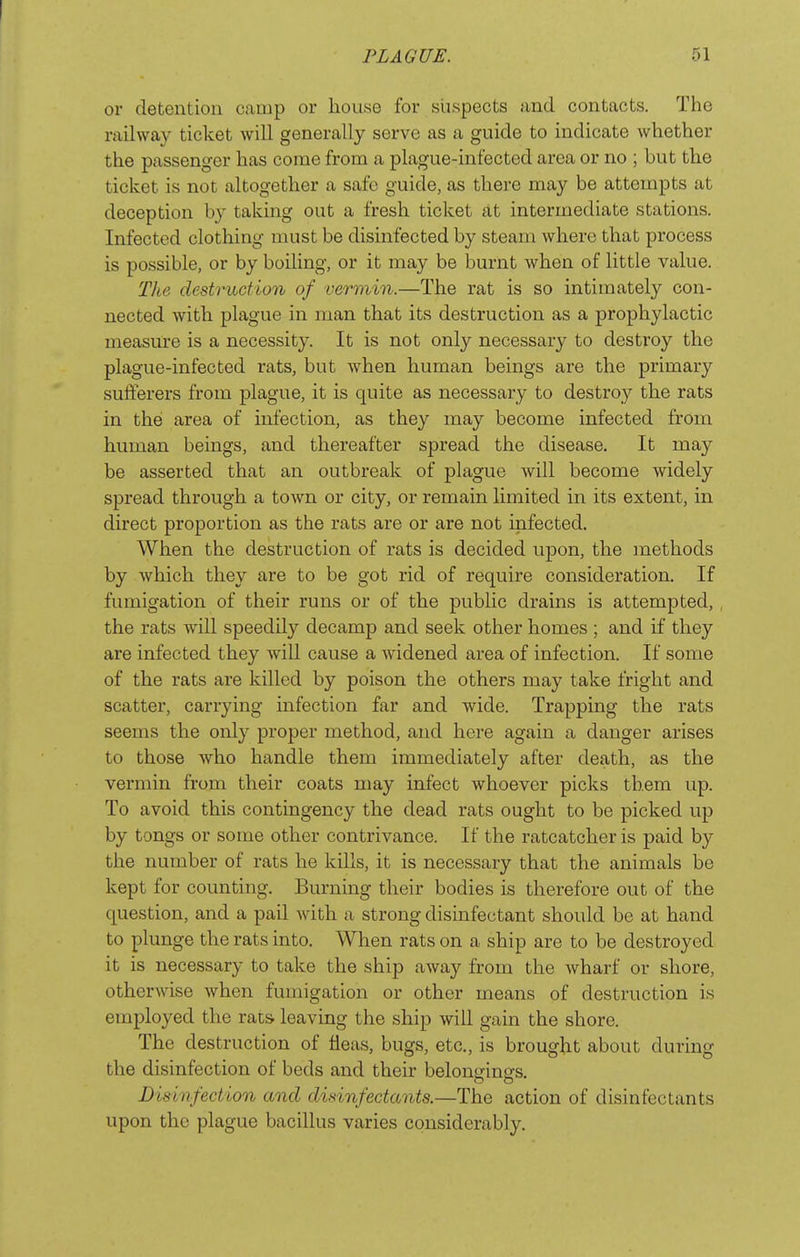 PLAGUE. 51

or detention camp or house for suspects and contacts. The railway ticket will generally serve as a guide to indicate whether the passenger has come from a plague-infected area or no ; but the ticket is not altogether a safe guide, as there may be attempts at deception by taking out a fresh ticket at intermediate stations. Infected clothing must be disinfected by steam where that process is possible, or by boiling, or it may be burnt when of little value.

The destruction of vermin.—The rat is so intimately connected with plague in man that its destruction as a prophylactic measure is a necessity. It is not only necessary to destroy the plague-infected rats, but when human beings are the primary sufferers from plague, it is quite as necessary to destroy the rats in the area of infection, as they may become infected from human beings, and thereafter spread the disease. It may be asserted that an outbreak of plague will become widely spread through a town or city, or remain limited in its extent, in direct proportion as the rats are or are not infected.

When the destruction of rats is decided upon, the methods by which they are to be got rid of require consideration. If fumigation of their runs or of the public drains is attempted, the rats will speedily decamp and seek other homes ; and if they are infected they will cause a widened area of infection. If some of the rats are killed by poison the others may take fright and scatter, carrying infection far and wide. Trapping the rats seems the only proper method, and here again a danger arises to those who handle them immediately after death, as the vermin from their coats may infect whoever picks them up. To avoid this contingency the dead rats ought to be picked up by tongs or some other contrivance. If the ratcatcher is paid by the number of rats he kills, it is necessary that the animals be kept for counting. Burning their bodies is therefore out of the question, and a pail with a strong disinfectant should be at hand to plunge the rats into. When rats on a ship are to be destroyed it is necessary to take the ship away from the wharf or shore, otherwise when fumigation or other means of destruction is employed the rats leaving the ship will gain the shore.

The destruction of fleas, bugs, etc., is brought about during the disinfection of beds and their belongings.

Disinfection and disinfectants.—The action of disinfectants upon the plague bacillus varies considerably.